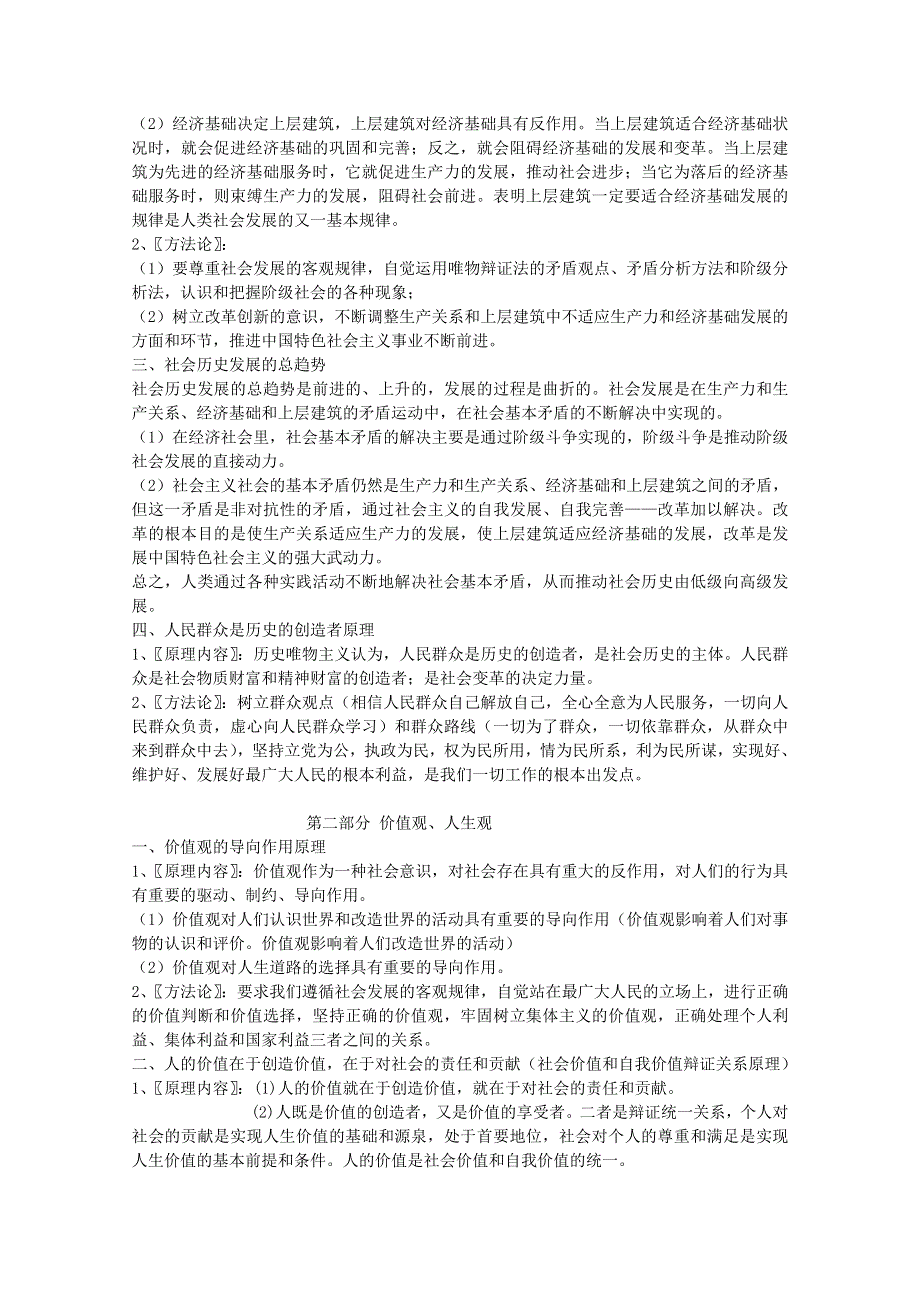 （2）经济基础决定上层建筑，上层建筑对经济基础具有反作用。当上层建筑适合经济基础状况时，就会促进经济基础的巩固和完善；反之，就会阻碍经济基础的发展和变革。当上层建筑为先进的经济基础服务时，它就促进生产力的发展，推动社会进步；当它为落后的经济基础服务时，则束缚生产力的发展，阻碍社会前进。表明上层建筑一定要适合经济基础发展的规律是人类社会发展的又一基本规律。
2、〖方法论〗:
（1）要尊重社会发展的客观规律，自觉运用唯物辩证法的矛盾观点、矛盾分析方法和阶级分析法，认识和把握阶级社会的各种现象；
（2）树立改革创新的意识，不断调整生产关系和上层建筑中不适应生产力和经济基础发展的方面和环节，推进中国特色社会主义事业不断前进。
三、社会历史发展的总趋势
社会历史发展的总趋势是前进的、上升的，发展的过程是曲折的。社会发展是在生产力和生产关系、经济基础和上层建筑的矛盾运动中，在社会基本矛盾的不断解决中实现的。
（1）在经济社会里，社会基本矛盾的解决主要是通过阶级斗争实现的，阶级斗争是推动阶级社会发展的直接动力。
（2）社会主义社会的基本矛盾仍然是生产力和生产关系、经济基础和上层建筑之间的矛盾，但这一矛盾是非对抗性的矛盾，通过社会主义的自我发展、自我完善——改革加以解决。改革的根本目的是使生产关系适应生产力的发展，使上层建筑适应经济基础的发展，改革是发展中国特色社会主义的强大武动力。
总之，人类通过各种实践活动不断地解决社会基本矛盾，从而推动社会历史由低级向高级发展。
四、人民群众是历史的创造者原理
1、〖原理内容〗：历史唯物主义认为，人民群众是历史的创造者，是社会历史的主体。人民群众是社会物质财富和精神财富的创造者；是社会变革的决定力量。
2、〖方法论〗：树立群众观点（相信人民群众自己解放自己，全心全意为人民服务，一切向人民群众负责，虚心向人民群众学习）和群众路线（一切为了群众，一切依靠群众，从群众中来到群众中去），坚持立党为公，执政为民，权为民所用，情为民所系，利为民所谋，实现好、维护好、发展好最广大人民的根本利益，是我们一切工作的根本出发点。

第二部分 价值观、人生观
一、价值观的导向作用原理
1、〖原理内容〗：价值观作为一种社会意识，对社会存在具有重大的反作用，对人们的行为具有重要的驱动、制约、导向作用。
（1）价值观对人们认识世界和改造世界的活动具有重要的导向作用（价值观影响着人们对事物的认识和评价。价值观影响着人们改造世界的活动）
（2）价值观对人生道路的选择具有重要的导向作用。
2、〖方法论〗：要求我们遵循社会发展的客观规律，自觉站在最广大人民的立场上，进行正确的价值判断和价值选择，坚持正确的价值观，牢固树立集体主义的价值观，正确处理个人利益、集体利益和国家利益三者之间的关系。
二、人的价值在于创造价值，在于对社会的责任和贡献（社会价值和自我价值辩证关系原理）
1、〖原理内容〗：⑴人的价值就在于创造价值，就在于对社会的责任和贡献。
⑵人既是价值的创造者，又是价值的享受者。二者是辩证统一关系，个人对社会的贡献是实现人生价值的基础和源泉，处于首要地位，社会对个人的尊重和满足是实现人生价值的基本前提和条件。人的价值是社会价值和自我价值的统一。